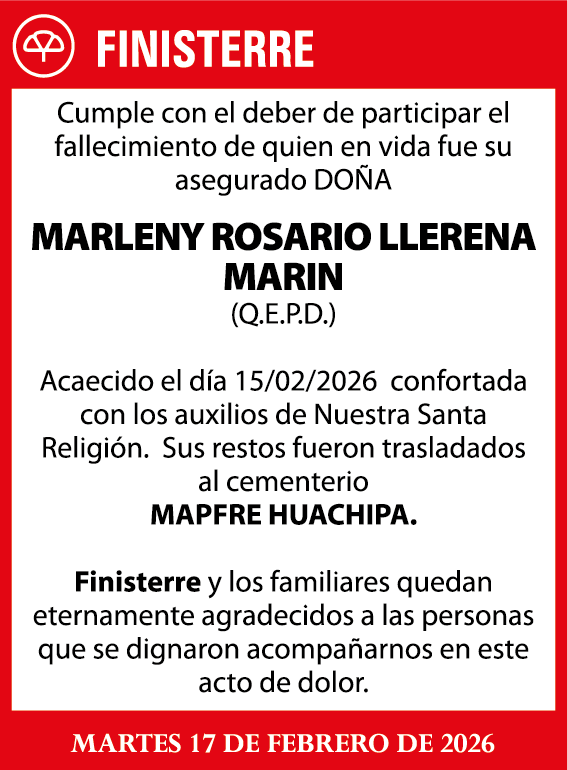 FINISTERRE

Cumple con el deber de participar el fallecimiento de quien en vida fue su asegurado DOÑA

MARLENY ROSARIO LLERENA MARIN
(Q.E.P.D.)

Acaecido el día 15/02/2026 confortada con los auxilios de Nuestra Santa Religión. Sus restos fueron trasladados al cementerio
MAPFRE HUACHIPA.

Finisterre y los familiares quedan eternamente agradecidos a las personas que se dignaron acompañarnos en este acto de dolor.

MARTES 17 DE FEBRERO DE 2026